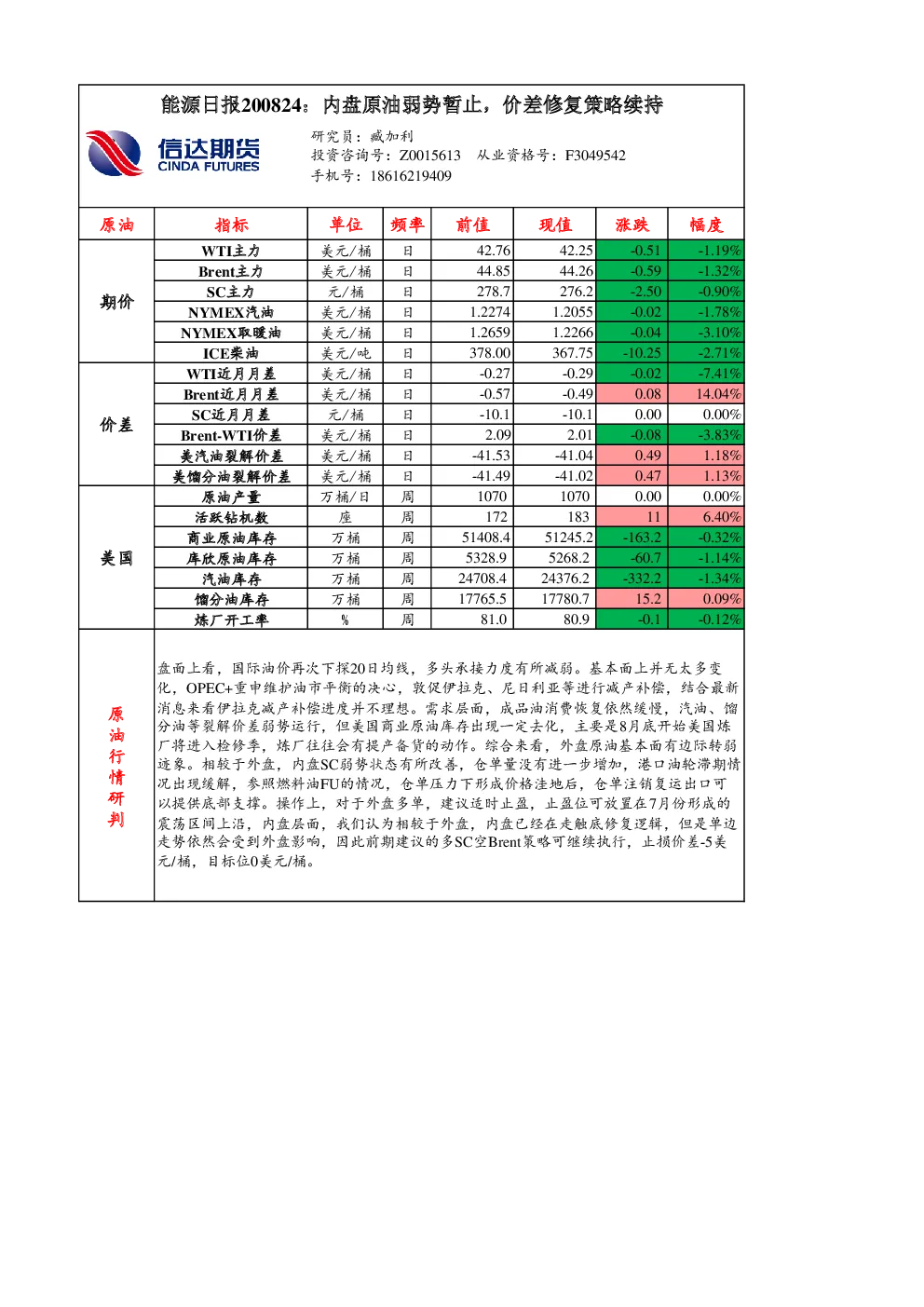 能源日报200824：内盘原油弱势暂止，价差修复策略续持

信达期货
CINDA FUTURES

研究员：臧加利
投资咨询号：Z0015613　从业资格号：F3049542
手机号：18616219409

| 原油 | 指标 | 单位 | 频率 | 前值 | 现值 | 涨跌 | 幅度 |
|---|---|---|---|---|---|---|---|
| 期价 | WTI主力 | 美元/桶 | 日 | 42.76 | 42.25 | -0.51 | -1.19% |
| | Brent主力 | 美元/桶 | 日 | 44.85 | 44.26 | -0.59 | -1.32% |
| | SC主力 | 元/桶 | 日 | 278.7 | 276.2 | -2.50 | -0.90% |
| | NYMEX汽油 | 美元/桶 | 日 | 1.2274 | 1.2055 | -0.02 | -1.78% |
| | NYMEX取暖油 | 美元/桶 | 日 | 1.2659 | 1.2266 | -0.04 | -3.10% |
| | ICE柴油 | 美元/吨 | 日 | 378.00 | 367.75 | -10.25 | -2.71% |
| 价差 | WTI近月月差 | 美元/桶 | 日 | -0.27 | -0.29 | -0.02 | -7.41% |
| | Brent近月月差 | 美元/桶 | 日 | -0.57 | -0.49 | 0.08 | 14.04% |
| | SC近月月差 | 元/桶 | 日 | -10.1 | -10.1 | 0.00 | 0.00% |
| | Brent-WTI价差 | 美元/桶 | 日 | 2.09 | 2.01 | -0.08 | -3.83% |
| | 美汽油裂解价差 | 美元/桶 | 日 | -41.53 | -41.04 | 0.49 | 1.18% |
| | 美馏分油裂解价差 | 美元/桶 | 日 | -41.49 | -41.02 | 0.47 | 1.13% |
| 美国 | 原油产量 | 万桶/日 | 周 | 1070 | 1070 | 0.00 | 0.00% |
| | 活跃钻机数 | 座 | 周 | 172 | 183 | 11 | 6.40% |
| | 商业原油库存 | 万桶 | 周 | 51408.4 | 51245.2 | -163.2 | -0.32% |
| | 库欣原油库存 | 万桶 | 周 | 5328.9 | 5268.2 | -60.7 | -1.14% |
| | 汽油库存 | 万桶 | 周 | 24708.4 | 24376.2 | -332.2 | -1.34% |
| | 馏分油库存 | 万桶 | 周 | 17765.5 | 17780.7 | 15.2 | 0.09% |
| | 炼厂开工率 | % | 周 | 81.0 | 80.9 | -0.1 | -0.12% |

原油行情研判

盘面上看，国际油价再次下探20日均线，多头承接力度有所减弱。基本面上并无太多变化，OPEC+重申维护油市平衡的决心，敦促伊拉克、尼日利亚等进行减产补偿，结合最新消息来看伊拉克减产补偿进度并不理想。需求层面，成品油消费恢复依然缓慢，汽油、馏分油等裂解价差弱势运行，但美国商业原油库存出现一定去化，主要是8月底开始美国炼厂将进入检修季，炼厂往往会有提产备货的动作。综合来看，外盘原油基本面有边际转弱迹象。相较于外盘，内盘SC弱势状态有所改善，仓单量没有进一步增加，港口油轮滞期情况出现缓解，参照燃料油FU的情况，仓单压力下形成价格洼地后，仓单注销复运出口可以提供底部支撑。操作上，对于外盘多单，建议适时止盈，止盈位可放置在7月份形成的震荡区间上沿，内盘层面，我们认为相较于外盘，内盘已经在走触底修复逻辑，但是单边走势依然会受到外盘影响，因此前期建议的多SC空Brent策略可继续执行，止损价差-5美元/桶，目标位0美元/桶。